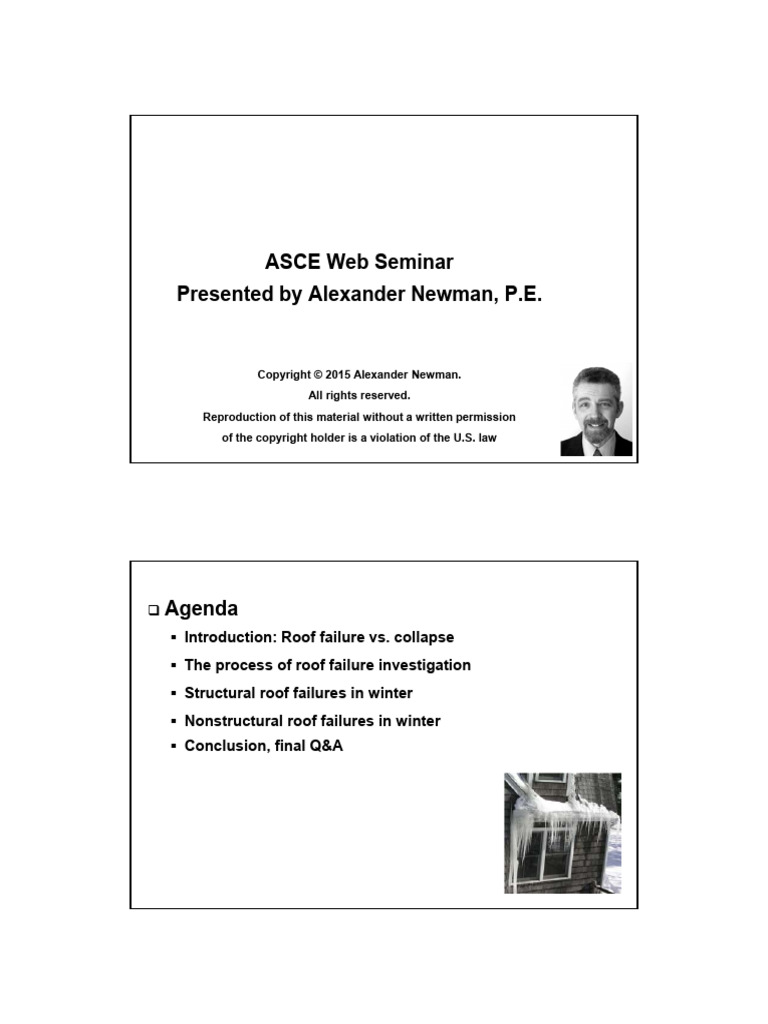 ASCE Web Seminar
Presented by Alexander Newman, P.E.

Copyright © 2015 Alexander Newman.
All rights reserved.
Reproduction of this material without a written permission of the copyright holder is a violation of the U.S. law

❑ Agenda
▪ Introduction: Roof failure vs. collapse
▪ The process of roof failure investigation
▪ Structural roof failures in winter
▪ Nonstructural roof failures in winter
▪ Conclusion, final Q&A